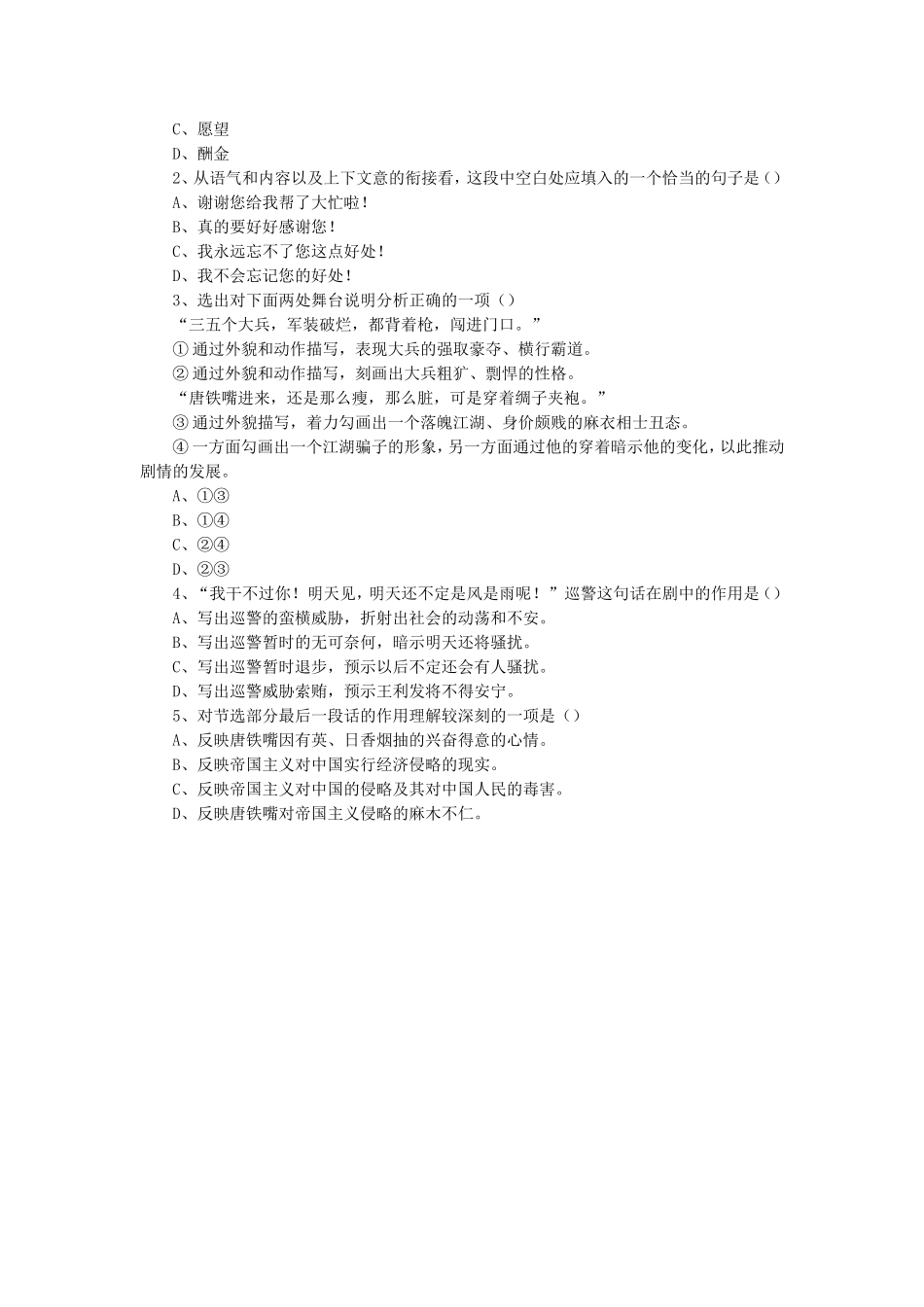 C、愿望
D、酬金
2、从语气和内容以及上下文意的衔接看，这段中空白处应填入的一个恰当的句子是（）
A、谢谢您给我帮了大忙啦！
B、真的要好好感谢您！
C、我永远忘不了您这点好处！
D、我不会忘记您的好处！
3、选出对下面两处舞台说明分析正确的一项（）
“三五个大兵，军装破烂，都背着枪，闯进门口。”
①通过外貌和动作描写，表现大兵的强取豪夺、横行霸道。
②通过外貌和动作描写，刻画出大兵粗犷、剽悍的性格。
“唐铁嘴进来，还是那么瘦，那么脏，可是穿着绸子夹袍。”
③通过外貌描写，着力勾画出一个落魄江湖、身价颇贱的麻衣相士丑态。
④一方面勾画出一个江湖骗子的形象，另一方面通过他的穿着暗示他的变化，以此推动剧情的发展。
A、①③
B、①④
C、②④
D、②③
4、“我干不过你！明天见，明天还不定是风是雨呢！”巡警这句话在剧中的作用是（）
A、写出巡警的蛮横威胁，折射出社会的动荡和不安。
B、写出巡警暂时的无可奈何，暗示明天还将骚扰。
C、写出巡警暂时退步，预示以后不定还会有人骚扰。
D、写出巡警威胁索贿，预示王利发将不得安宁。
5、对节选部分最后一段话的作用理解较深刻的一项是（）
A、反映唐铁嘴因有英、日香烟抽的兴奋得意的心情。
B、反映帝国主义对中国实行经济侵略的现实。
C、反映帝国主义对中国的侵略及其对中国人民的毒害。
D、反映唐铁嘴对帝国主义侵略的麻木不仁。